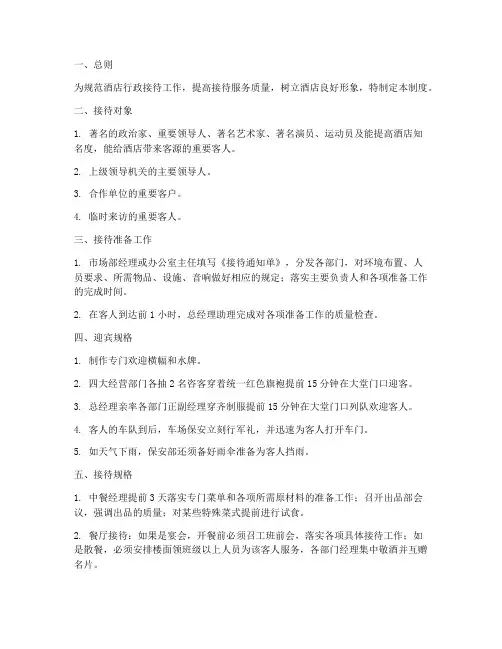 一、总则

为规范酒店行政接待工作，提高接待服务质量，树立酒店良好形象，特制定本制度。

二、接待对象

1. 著名的政治家、重要领导人、著名艺术家、著名演员、运动员及能提高酒店知名度，能给酒店带来客源的重要客人。

2. 上级领导机关的主要领导人。

3. 合作单位的重要客户。

4. 临时来访的重要客人。

三、接待准备工作

1. 市场部经理或办公室主任填写《接待通知单》，分发各部门，对环境布置、人员要求、所需物品、设施、音响做好相应的规定；落实主要负责人和各项准备工作的完成时间。

2. 在客人到达前 1 小时，总经理助理完成对各项准备工作的质量检查。

四、迎宾规格

1. 制作专门欢迎横幅和水牌。

2. 四大经营部门各抽 2 名咨客穿着统一红色旗袍提前 15 分钟在大堂门口迎客。

3. 总经理亲率各部门正副经理穿齐制服提前 15 分钟在大堂门口列队欢迎客人。

4. 客人的车队到后，车场保安立刻行军礼，并迅速为客人打开车门。

5. 如天气下雨，保安部还须备好雨伞准备为客人挡雨。

五、接待规格

1. 中餐经理提前 3 天落实专门菜单和各项所需原材料的准备工作；召开出品部会议，强调出品的质量；对某些特殊菜式提前进行试食。

2. 餐厅接待：如果是宴会，开餐前必须召工班前会，落实各项具体接待工作；如是散餐，必须安排楼面领班级以上人员为该客人服务，各部门经理集中敬酒并互赠名片。